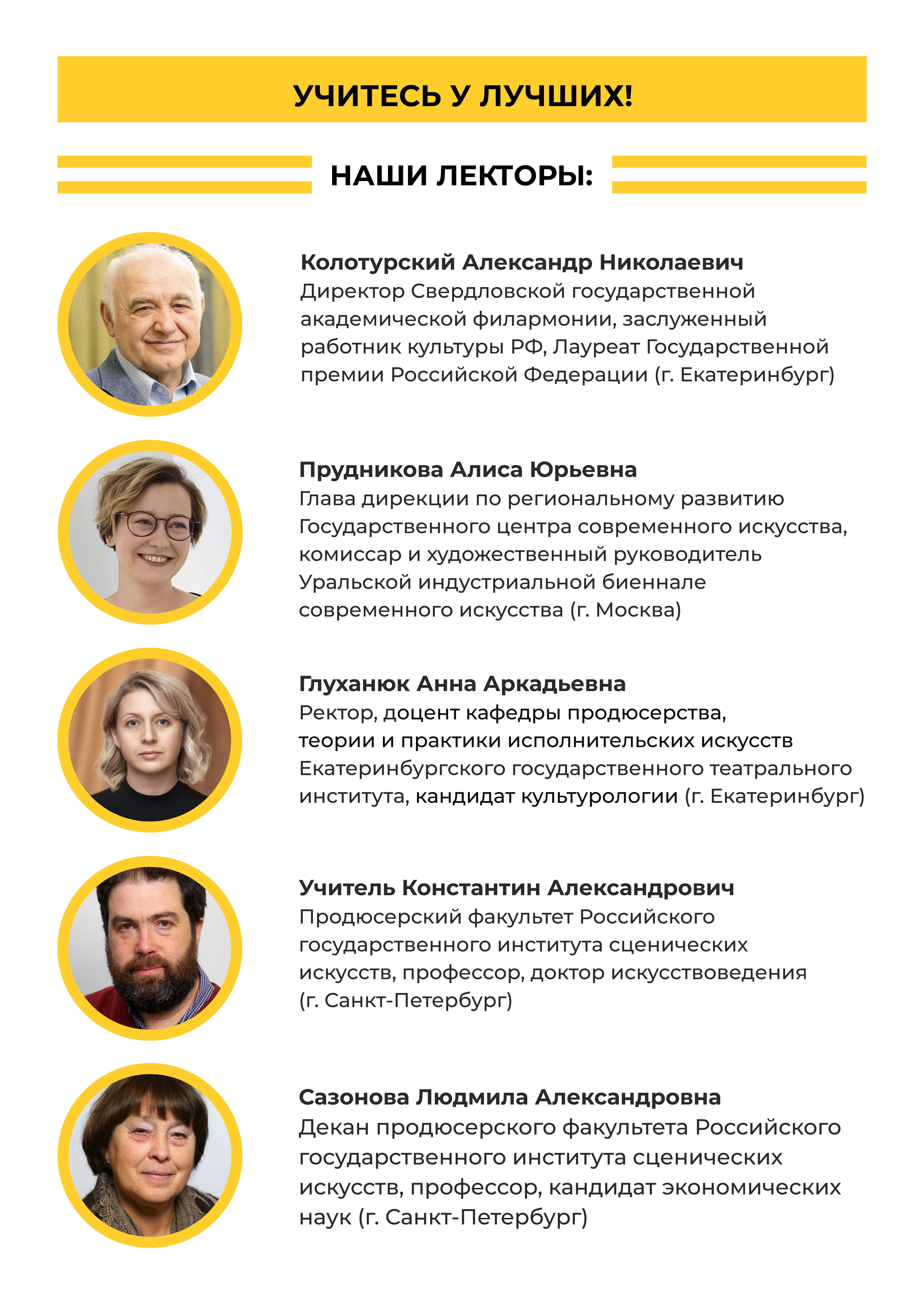 УЧИТЕСЬ У ЛУЧШИХ!

НАШИ ЛЕКТОРЫ:

Колотурский Александр Николаевич
Директор Свердловской государственной академической филармонии, заслуженный работник культуры РФ, Лауреат Государственной премии Российской Федерации (г. Екатеринбург)

Прудникова Алиса Юрьевна
Глава дирекции по региональному развитию Государственного центра современного искусства, комиссар и художественный руководитель Уральской индустриальной биеннале современного искусства (г. Москва)

Глуханюк Анна Аркадьевна
Ректор, доцент кафедры продюсерства, теории и практики исполнительских искусств Екатеринбургского государственного театрального института, кандидат культурологии (г. Екатеринбург)

Учитель Константин Александрович
Продюсерский факультет Российского государственного института сценических искусств, профессор, доктор искусствоведения (г. Санкт-Петербург)

Сазонова Людмила Александровна
Декан продюсерского факультета Российского государственного института сценических искусств, профессор, кандидат экономических наук (г. Санкт-Петербург)